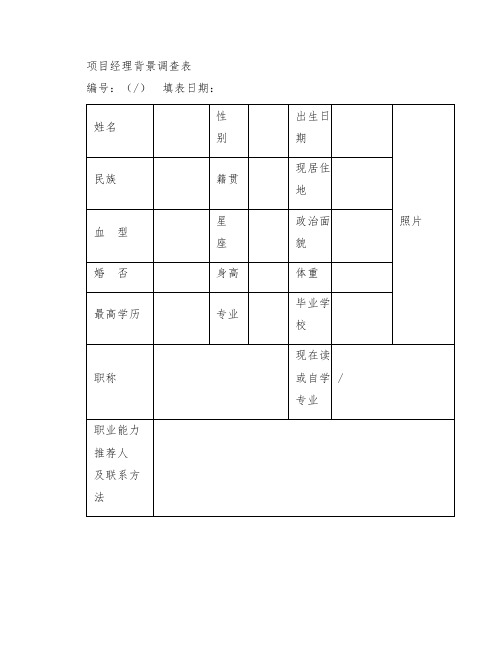 项目经理背景调查表

编号：（/）　填表日期：

| 姓名 | | 性别 | | 出生日期 | | 照片 |
|---|---|---|---|---|---|---|
| 民族 | | 籍贯 | | 现居住地 | | |
| 血　型 | | 星座 | | 政治面貌 | | |
| 婚　否 | | 身高 | | 体重 | | |
| 最高学历 | | 专业 | | 毕业学校 | | |
| 职称 | | | | 现在读或自学专业 | / | |
| 职业能力推荐人及联系方法 | | | | | | |